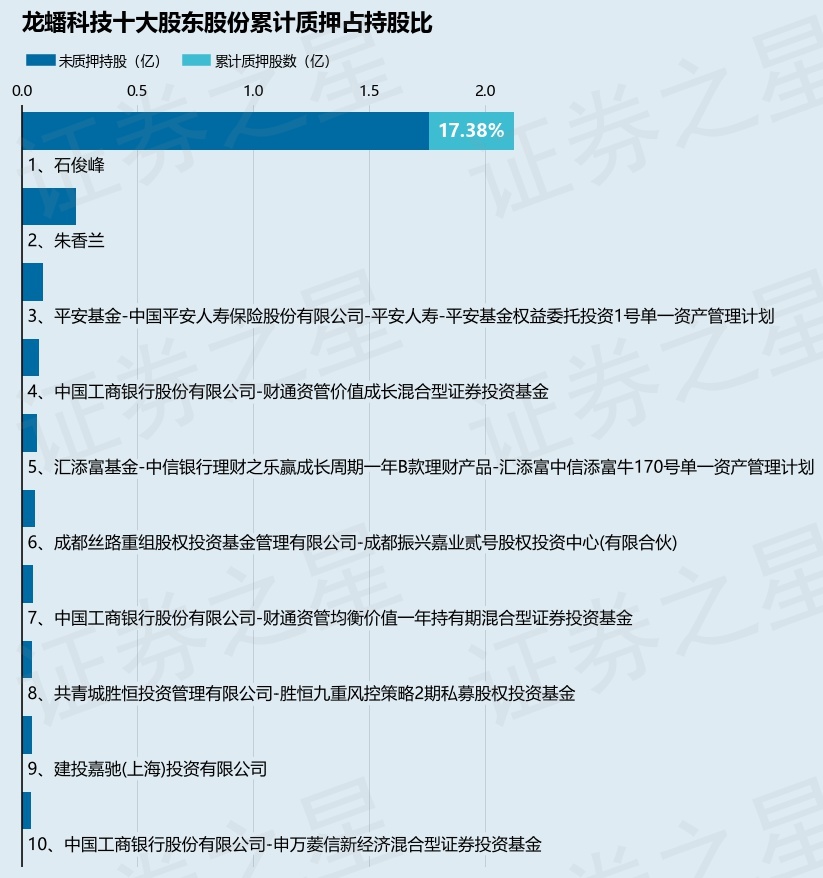 龙蟠科技十大股东股份累计质押占持股比

未质押持股（亿）　累计质押股数（亿）

0.0　0.5　1.0　1.5　2.0

17.38%

1、石俊峰

2、朱香兰

3、平安基金-中国平安人寿保险股份有限公司-平安人寿-平安基金权益委托投资1号单一资产管理计划

4、中国工商银行股份有限公司-财通资管价值成长混合型证券投资基金

5、汇添富基金-中信银行理财之乐赢成长周期一年B款理财产品-汇添富中信添富牛170号单一资产管理计划

6、成都丝路重组股权投资基金管理有限公司-成都振兴嘉业贰号股权投资中心(有限合伙)

7、中国工商银行股份有限公司-财通资管均衡价值一年持有期混合型证券投资基金

8、共青城胜恒投资管理有限公司-胜恒九重风控策略2期私募股权投资基金

9、建投嘉驰(上海)投资有限公司

10、中国工商银行股份有限公司-申万菱信新经济混合型证券投资基金

证券之星